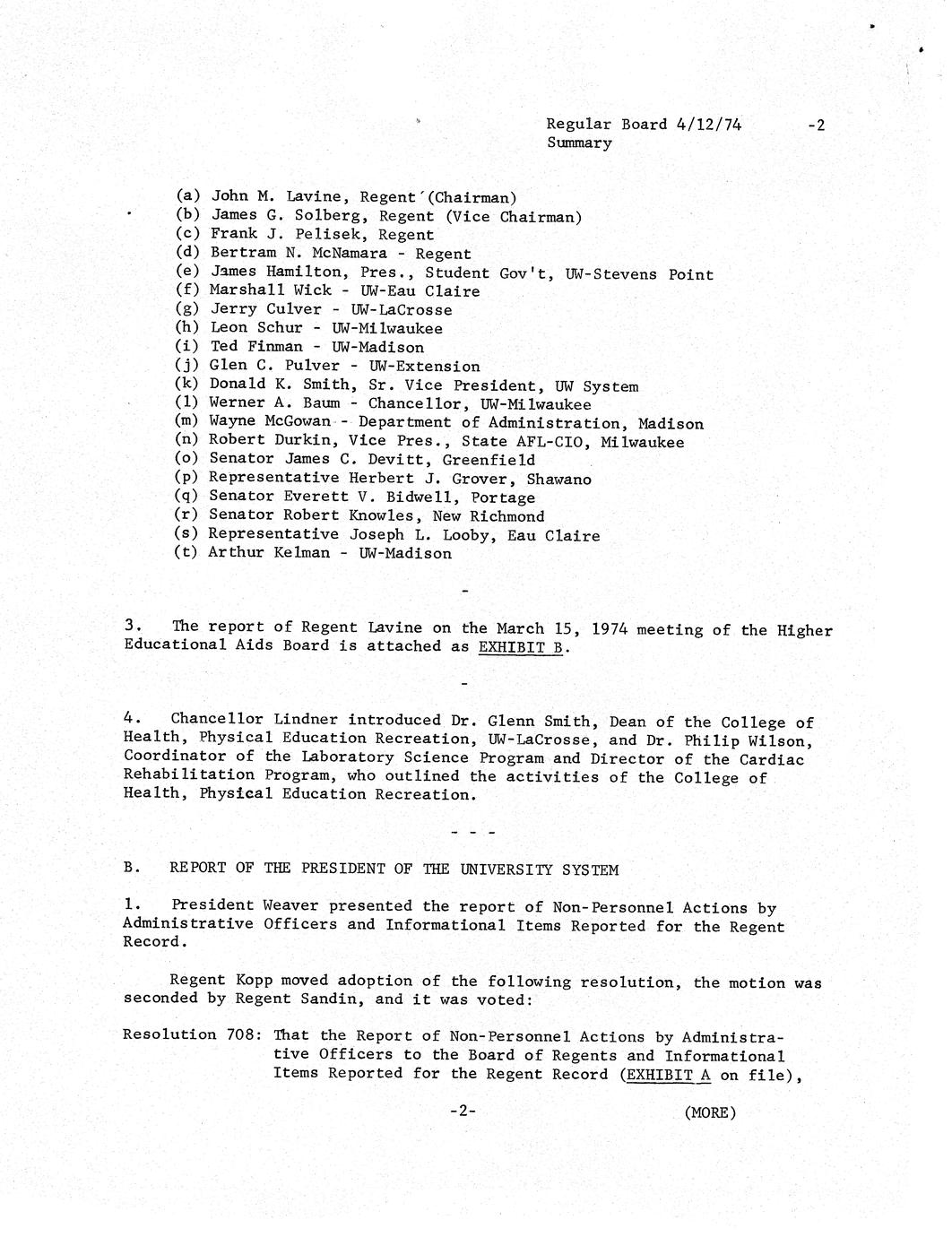 Regular Board 4/12/74 -2
Summary

(a) John M. Lavine, Regent (Chairman)
(b) James G. Solberg, Regent (Vice Chairman)
(c) Frank J. Pelisek, Regent
(d) Bertram N. McNamara - Regent
(e) James Hamilton, Pres., Student Gov't, UW-Stevens Point
(f) Marshall Wick - UW-Eau Claire
(g) Jerry Culver - UW-LaCrosse
(h) Leon Schur - UW-Milwaukee
(i) Ted Finman - UW-Madison
(j) Glen C. Pulver - UW-Extension
(k) Donald K. Smith, Sr. Vice President, UW System
(l) Werner A. Baum - Chancellor, UW-Milwaukee
(m) Wayne McGowan - Department of Administration, Madison
(n) Robert Durkin, Vice Pres., State AFL-CIO, Milwaukee
(o) Senator James C. Devitt, Greenfield
(p) Representative Herbert J. Grover, Shawano
(q) Senator Everett V. Bidwell, Portage
(r) Senator Robert Knowles, New Richmond
(s) Representative Joseph L. Looby, Eau Claire
(t) Arthur Kelman - UW-Madison

-

3. The report of Regent Lavine on the March 15, 1974 meeting of the Higher Educational Aids Board is attached as EXHIBIT B.

-

4. Chancellor Lindner introduced Dr. Glenn Smith, Dean of the College of Health, Physical Education Recreation, UW-LaCrosse, and Dr. Philip Wilson, Coordinator of the Laboratory Science Program and Director of the Cardiac Rehabilitation Program, who outlined the activities of the College of Health, Physical Education Recreation.

- - -

B. REPORT OF THE PRESIDENT OF THE UNIVERSITY SYSTEM

1. President Weaver presented the report of Non-Personnel Actions by Administrative Officers and Informational Items Reported for the Regent Record.

Regent Kopp moved adoption of the following resolution, the motion was seconded by Regent Sandin, and it was voted:

Resolution 708: That the Report of Non-Personnel Actions by Administrative Officers to the Board of Regents and Informational Items Reported for the Regent Record (EXHIBIT A on file),

-2- (MORE)